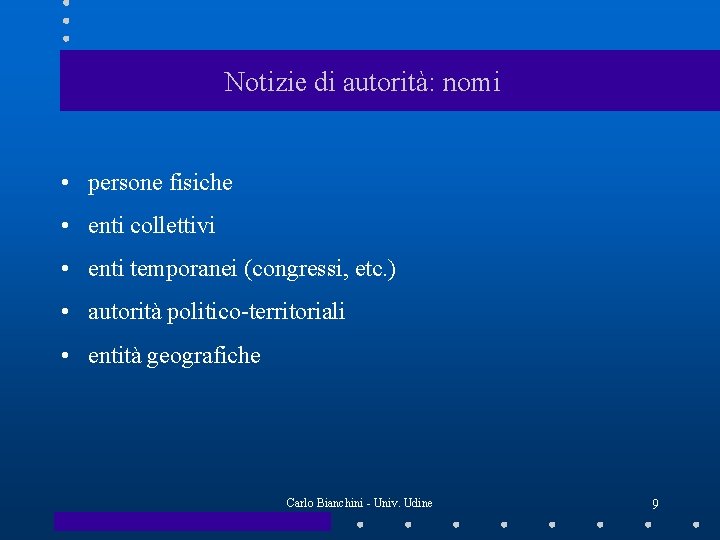 Notizie di autorità: nomi

• persone fisiche
• enti collettivi
• enti temporanei (congressi, etc.)
• autorità politico-territoriali
• entità geografiche

Carlo Bianchini - Univ. Udine

9